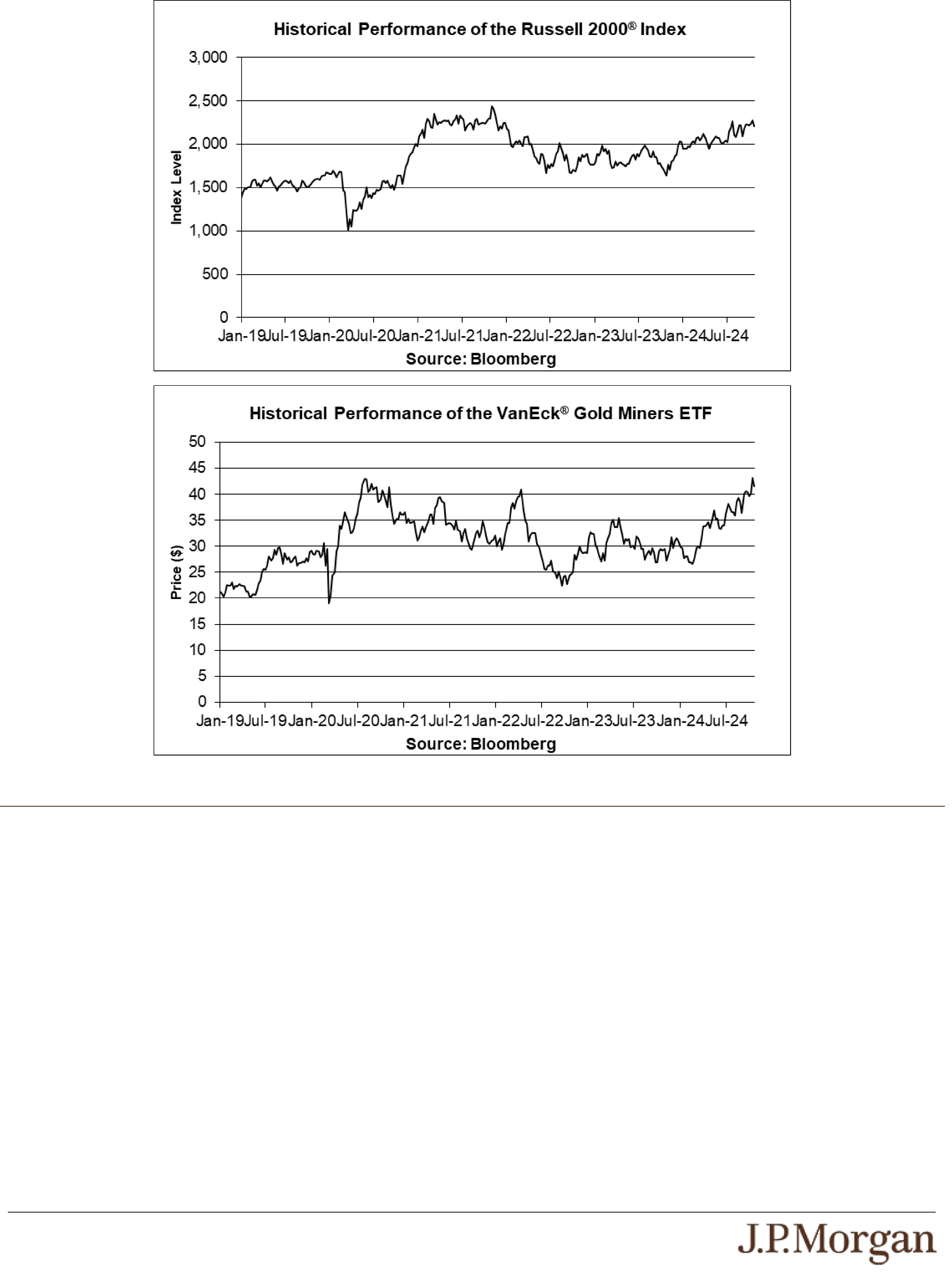 Historical Performance of the Russell 2000® Index

3,000
2,500
2,000
1,500
1,000
500
0

Index Level

Jan-19 Jul-19 Jan-20 Jul-20 Jan-21 Jul-21 Jan-22 Jul-22 Jan-23 Jul-23 Jan-24 Jul-24

Source: Bloomberg

Historical Performance of the VanEck® Gold Miners ETF

50
45
40
35
30
25
20
15
10
5
0

Price ($)

Jan-19 Jul-19 Jan-20 Jul-20 Jan-21 Jul-21 Jan-22 Jul-22 Jan-23 Jul-23 Jan-24 Jul-24

Source: Bloomberg

J.P.Morgan